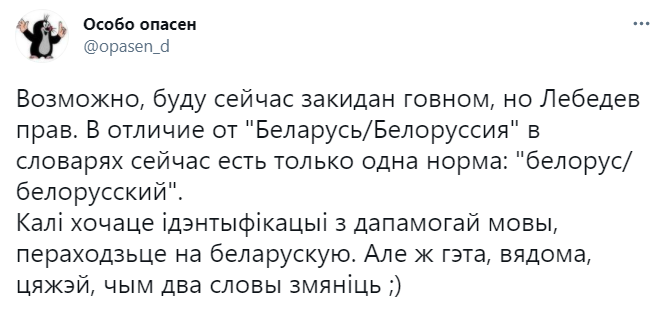 Особо опасен
@opasen_d

Возможно, буду сейчас закидан говном, но Лебедев прав. В отличие от "Беларусь/Белоруссия" в словарях сейчас есть только одна норма: "белорус/белорусский".
Калі хочаце ідэнтыфікацыі з дапамогай мовы, пераходзьце на беларускую. Але ж гэта, вядома, цяжэй, чым два словы змяніць ;)